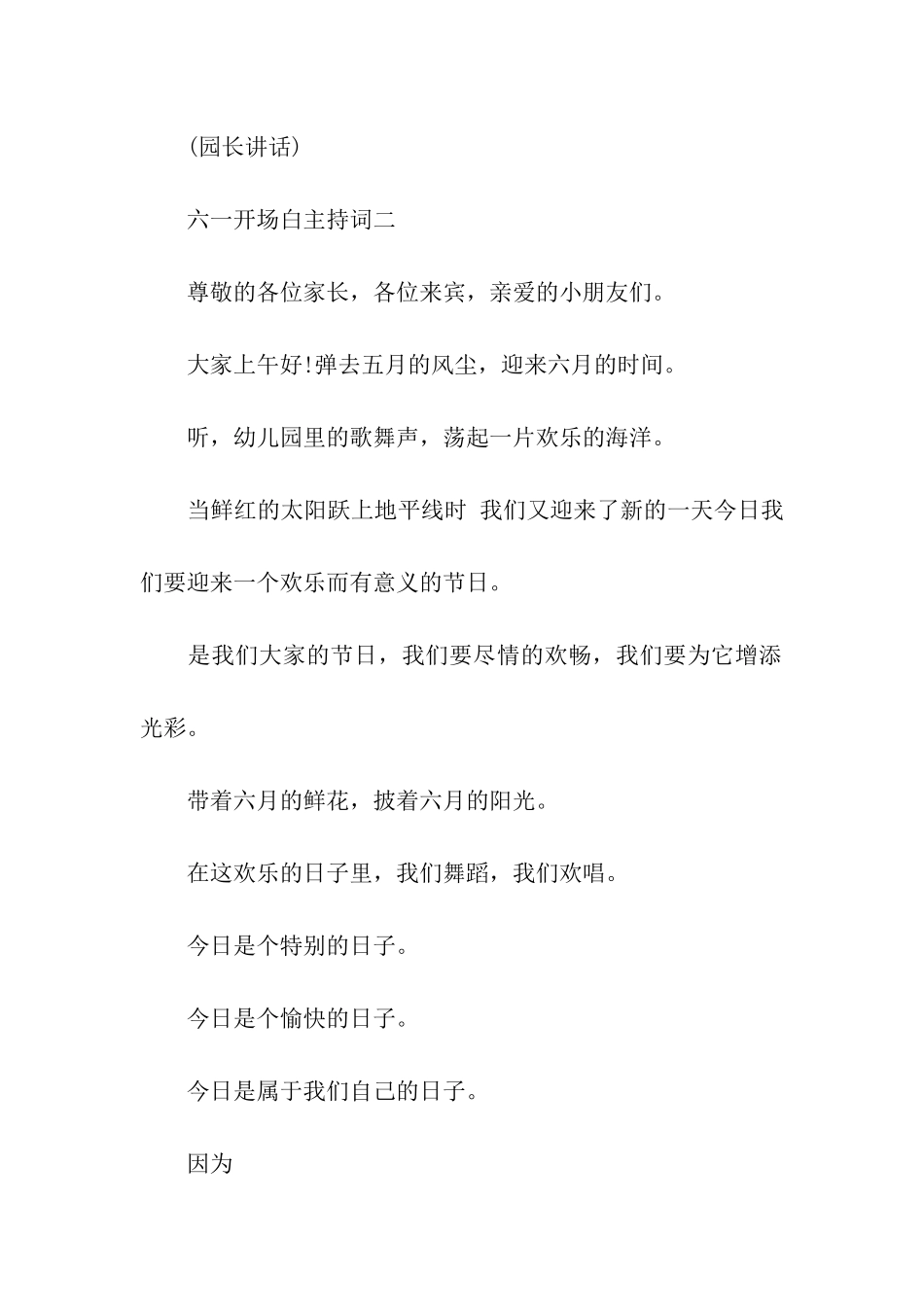 (园长讲话)

六一开场白主持词二

尊敬的各位家长，各位来宾，亲爱的小朋友们。

大家上午好!弹去五月的风尘，迎来六月的时间。

听，幼儿园里的歌舞声，荡起一片欢乐的海洋。

当鲜红的太阳跃上地平线时 我们又迎来了新的一天今日我们要迎来一个欢乐而有意义的节日。

是我们大家的节日，我们要尽情的欢畅，我们要为它增添光彩。

带着六月的鲜花，披着六月的阳光。

在这欢乐的日子里，我们舞蹈，我们欢唱。

今日是个特别的日子。

今日是个愉快的日子。

今日是属于我们自己的日子。

因为